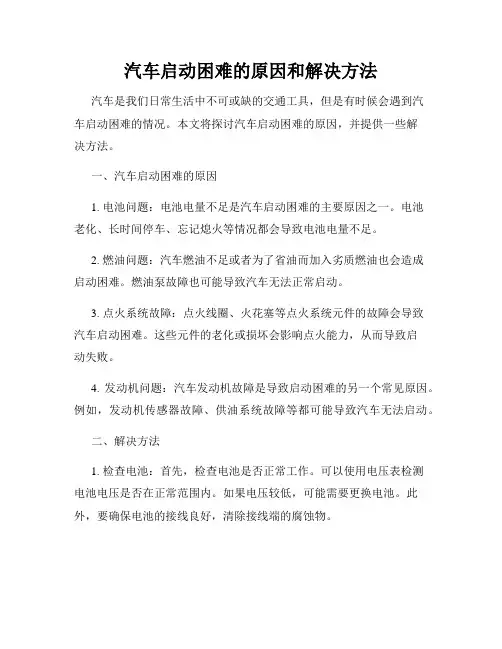 汽车启动困难的原因和解决方法

汽车是我们日常生活中不可或缺的交通工具，但是有时候会遇到汽车启动困难的情况。本文将探讨汽车启动困难的原因，并提供一些解决方法。

一、汽车启动困难的原因

1. 电池问题：电池电量不足是汽车启动困难的主要原因之一。电池老化、长时间停车、忘记熄火等情况都会导致电池电量不足。

2. 燃油问题：汽车燃油不足或者为了省油而加入劣质燃油也会造成启动困难。燃油泵故障也可能导致汽车无法正常启动。

3. 点火系统故障：点火线圈、火花塞等点火系统元件的故障会导致汽车启动困难。这些元件的老化或损坏会影响点火能力，从而导致启动失败。

4. 发动机问题：汽车发动机故障是导致启动困难的另一个常见原因。例如，发动机传感器故障、供油系统故障等都可能导致汽车无法启动。

二、解决方法

1. 检查电池：首先，检查电池是否正常工作。可以使用电压表检测电池电压是否在正常范围内。如果电压较低，可能需要更换电池。此外，要确保电池的接线良好，清除接线端的腐蚀物。